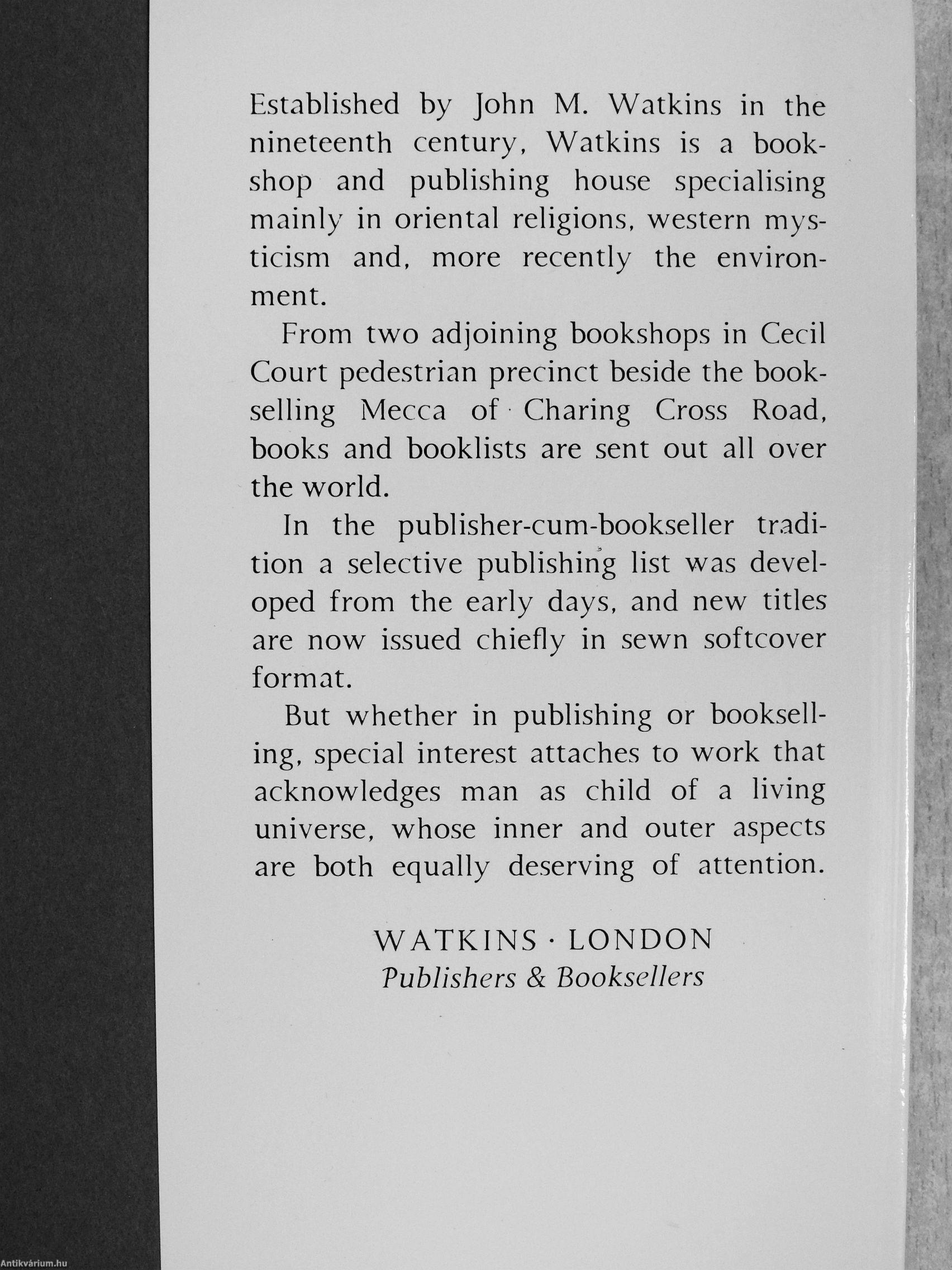 Established by John M. Watkins in the nineteenth century, Watkins is a bookshop and publishing house specialising mainly in oriental religions, western mysticism and, more recently the environment.

From two adjoining bookshops in Cecil Court pedestrian precinct beside the bookselling Mecca of Charing Cross Road, books and booklists are sent out all over the world.

In the publisher-cum-bookseller tradition a selective publishing list was developed from the early days, and new titles are now issued chiefly in sewn softcover format.

But whether in publishing or bookselling, special interest attaches to work that acknowledges man as child of a living universe, whose inner and outer aspects are both equally deserving of attention.

WATKINS · LONDON
Publishers & Booksellers

Antikvárium.hu